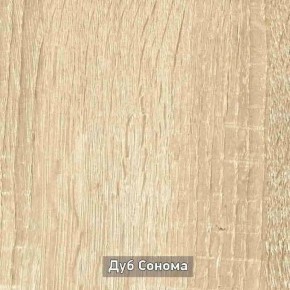 Дуб Сонома